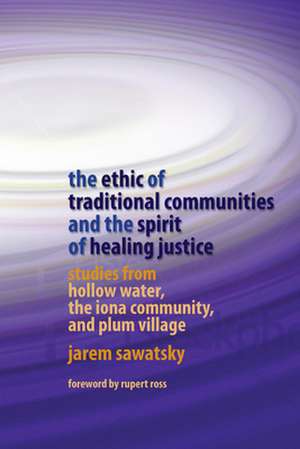 the ethic of traditional communities and the spirit of healing justice

studies from hollow water, the iona community, and plum village

jarem sawatsky

foreword by rupert ross